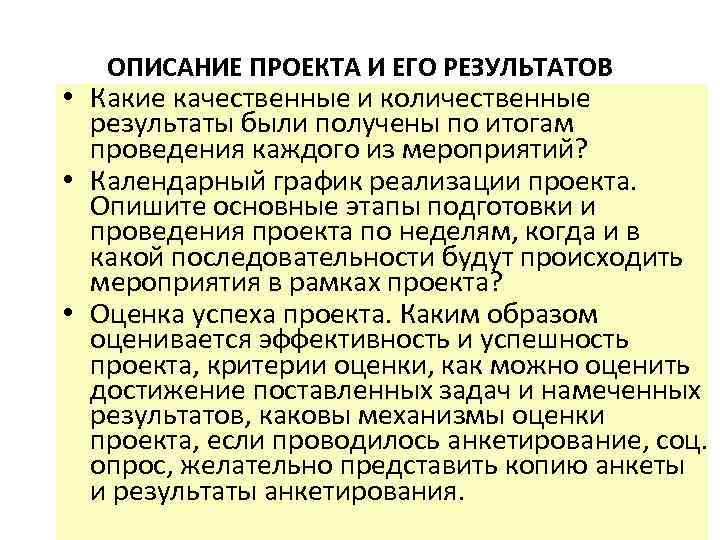 ОПИСАНИЕ ПРОЕКТА И ЕГО РЕЗУЛЬТАТОВ

• Какие качественные и количественные результаты были получены по итогам проведения каждого из мероприятий?

• Календарный график реализации проекта. Опишите основные этапы подготовки и проведения проекта по неделям, когда и в какой последовательности будут происходить мероприятия в рамках проекта?

• Оценка успеха проекта. Каким образом оценивается эффективность и успешность проекта, критерии оценки, как можно оценить достижение поставленных задач и намеченных результатов, каковы механизмы оценки проекта, если проводилось анкетирование, соц. опрос, желательно представить копию анкеты и результаты анкетирования.